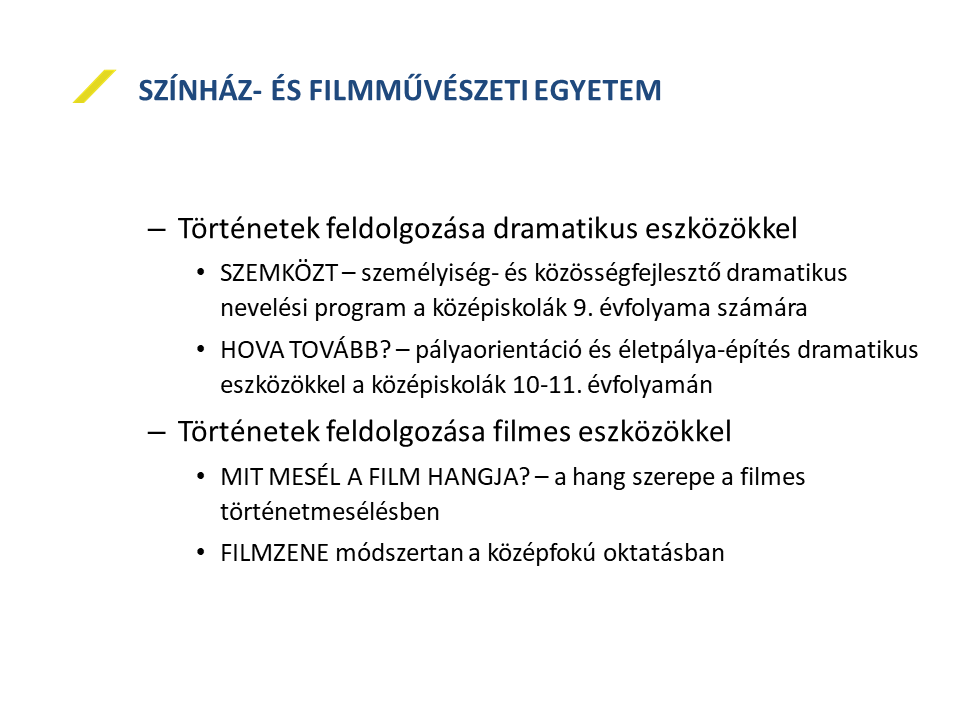 SZÍNHÁZ- ÉS FILMMŰVÉSZETI EGYETEM

– Történetek feldolgozása dramatikus eszközökkel

• SZEMKÖZT – személyiség- és közösségfejlesztő dramatikus nevelési program a középiskolák 9. évfolyama számára

• HOVA TOVÁBB? – pályaorientáció és életpálya-építés dramatikus eszközökkel a középiskolák 10-11. évfolyamán

– Történetek feldolgozása filmes eszközökkel

• MIT MESÉL A FILM HANGJA? – a hang szerepe a filmes történetmesélésben

• FILMZENE módszertan a középfokú oktatásban